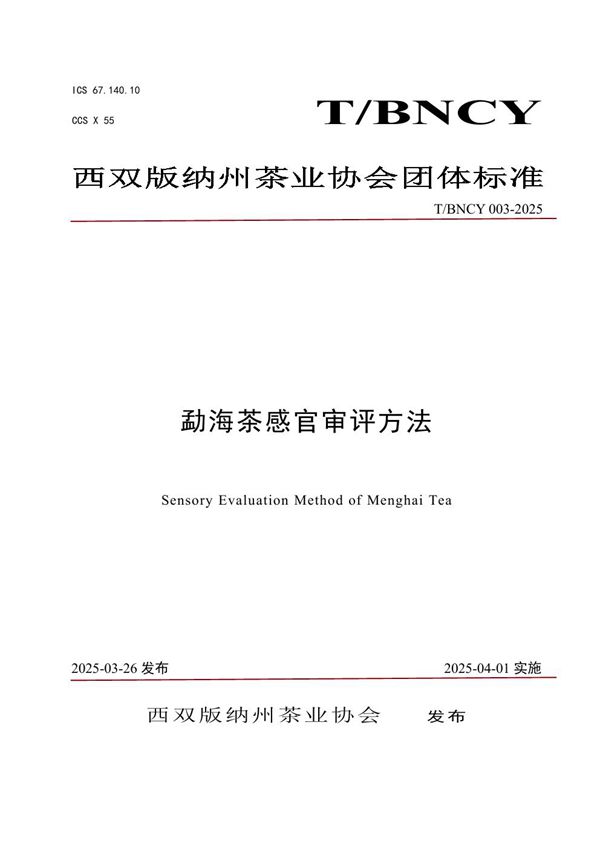 ICS 67.140.10

CCS X 55

T/BNCY

西双版纳州茶业协会团体标准

T/BNCY 003-2025

勐海茶感官审评方法

Sensory Evaluation Method of Menghai Tea

2025-03-26 发布

2025-04-01 实施

西双版纳州茶业协会 发布